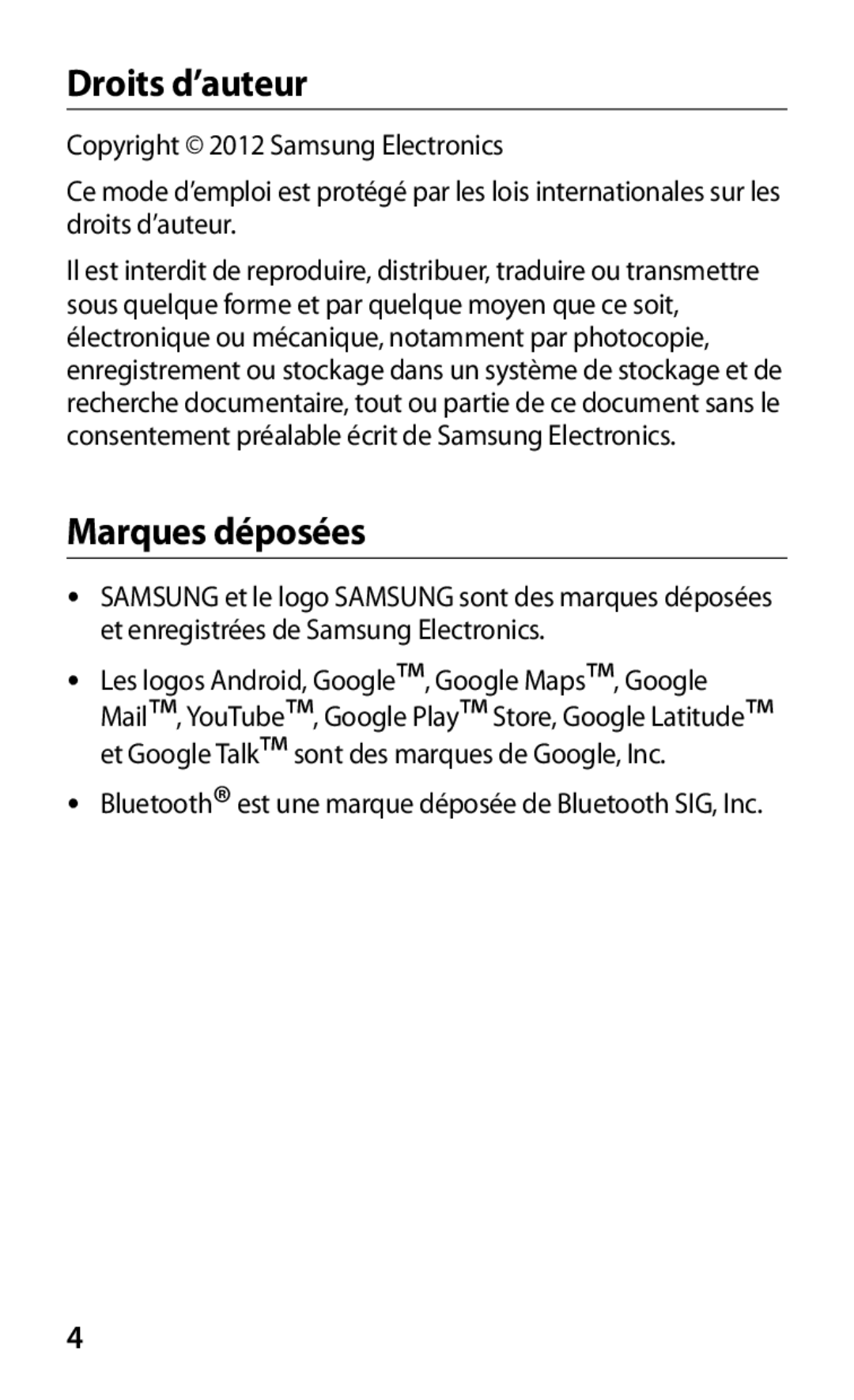 Droits d’auteur

Copyright © 2012 Samsung Electronics

Ce mode d’emploi est protégé par les lois internationales sur les droits d’auteur.

Il est interdit de reproduire, distribuer, traduire ou transmettre sous quelque forme et par quelque moyen que ce soit, électronique ou mécanique, notamment par photocopie, enregistrement ou stockage dans un système de stockage et de recherche documentaire, tout ou partie de ce document sans le consentement préalable écrit de Samsung Electronics.

Marques déposées

• SAMSUNG et le logo SAMSUNG sont des marques déposées et enregistrées de Samsung Electronics.

• Les logos Android, Google™, Google Maps™, Google Mail™, YouTube™, Google Play™ Store, Google Latitude™ et Google Talk™ sont des marques de Google, Inc.

• Bluetooth® est une marque déposée de Bluetooth SIG, Inc.

4